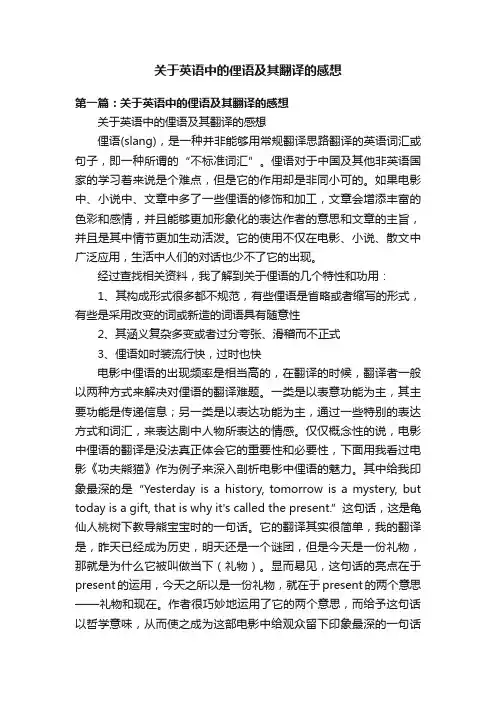 关于英语中的俚语及其翻译的感想

第一篇：关于英语中的俚语及其翻译的感想

关于英语中的俚语及其翻译的感想

俚语(slang)，是一种并非能够用常规翻译思路翻译的英语词汇或句子，即一种所谓的“不标准词汇”。俚语对于中国及其他非英语国家的学习着来说是个难点，但是它的作用却是非同小可的。如果电影中、小说中、文章中多了一些俚语的修饰和加工，文章会增添丰富的色彩和感情，并且能够更加形象化的表达作者的意思和文章的主旨，并且是其中情节更加生动活泼。它的使用不仅在电影、小说、散文中广泛应用，生活中人们的对话也少不了它的出现。

经过查找相关资料，我了解到关于俚语的几个特性和功用：

1、其构成形式很多都不规范，有些俚语是省略或者缩写的形式，有些是采用改变的词或新造的词语具有随意性

2、其涵义复杂多变或者过分夸张、滑稽而不正式

3、俚语如时装流行快，过时也快

电影中俚语的出现频率是相当高的，在翻译的时候，翻译者一般以两种方式来解决对俚语的翻译难题。一类是以表意功能为主，其主要功能是传递信息；另一类是以表达功能为主，通过一些特别的表达方式和词汇，来表达剧中人物所表达的情感。仅仅概念性的说，电影中俚语的翻译是没法真正体会它的重要性和必要性，下面用我看过电影《功夫熊猫》作为例子来深入剖析电影中俚语的魅力。其中给我印象最深的是“Yesterday is a history, tomorrow is a mystery, but today is a gift, that is why it's called the present.”这句话，这是龟仙人桃树下教导熊宝宝时的一句话。它的翻译其实很简单，我的翻译是，昨天已经成为历史，明天还是一个谜团，但是今天是一份礼物，那就是为什么它被叫做当下（礼物）。显而易见，这句话的亮点在于present的运用，今天之所以是一份礼物，就在于present的两个意思——礼物和现在。作者很巧妙地运用了它的两个意思，而给予这句话以哲学意味，从而使之成为这部电影中给观众留下印象最深的一句话